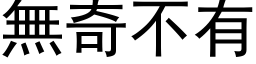 無奇不有